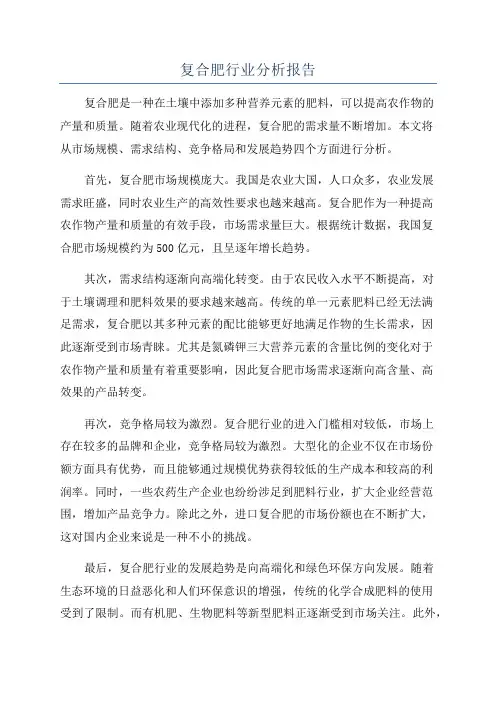 复合肥行业分析报告

复合肥是一种在土壤中添加多种营养元素的肥料，可以提高农作物的产量和质量。随着农业现代化的进程，复合肥的需求量不断增加。本文将从市场规模、需求结构、竞争格局和发展趋势四个方面进行分析。

首先，复合肥市场规模庞大。我国是农业大国，人口众多，农业发展需求旺盛，同时农业生产的高效性要求也越来越高。复合肥作为一种提高农作物产量和质量的有效手段，市场需求量巨大。根据统计数据，我国复合肥市场规模约为500亿元，且呈逐年增长趋势。

其次，需求结构逐渐向高端化转变。由于农民收入水平不断提高，对于土壤调理和肥料效果的要求越来越高。传统的单一元素肥料已经无法满足需求，复合肥以其多种元素的配比能够更好地满足作物的生长需求，因此逐渐受到市场青睐。尤其是氮磷钾三大营养元素的含量比例的变化对于农作物产量和质量有着重要影响，因此复合肥市场需求逐渐向高含量、高效果的产品转变。

再次，竞争格局较为激烈。复合肥行业的进入门槛相对较低，市场上存在较多的品牌和企业，竞争格局较为激烈。大型化的企业不仅在市场份额方面具有优势，而且能够通过规模优势获得较低的生产成本和较高的利润率。同时，一些农药生产企业也纷纷涉足到肥料行业，扩大企业经营范围，增加产品竞争力。除此之外，进口复合肥的市场份额也在不断扩大，这对国内企业来说是一种不小的挑战。

最后，复合肥行业的发展趋势是向高端化和绿色环保方向发展。随着生态环境的日益恶化和人们环保意识的增强，传统的化学合成肥料的使用受到了限制。而有机肥、生物肥料等新型肥料正逐渐受到市场关注。此外，